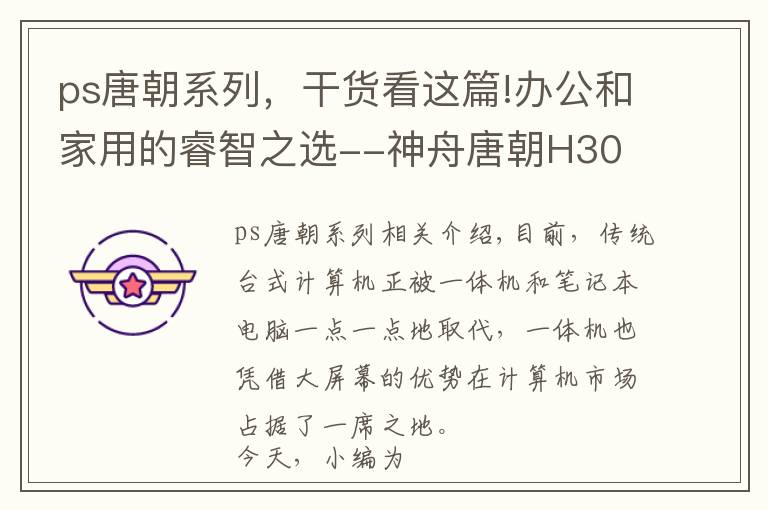 ps唐朝系列，干货看这篇!办公和家用的睿智之选--神舟唐朝H30

ps唐朝系列相关介绍，目前，传统台式计算机正被一体机和笔记本电脑一点一点地取代，一体机也凭借大屏幕的优势在计算机市场占据了一席之地。
今天，小编为